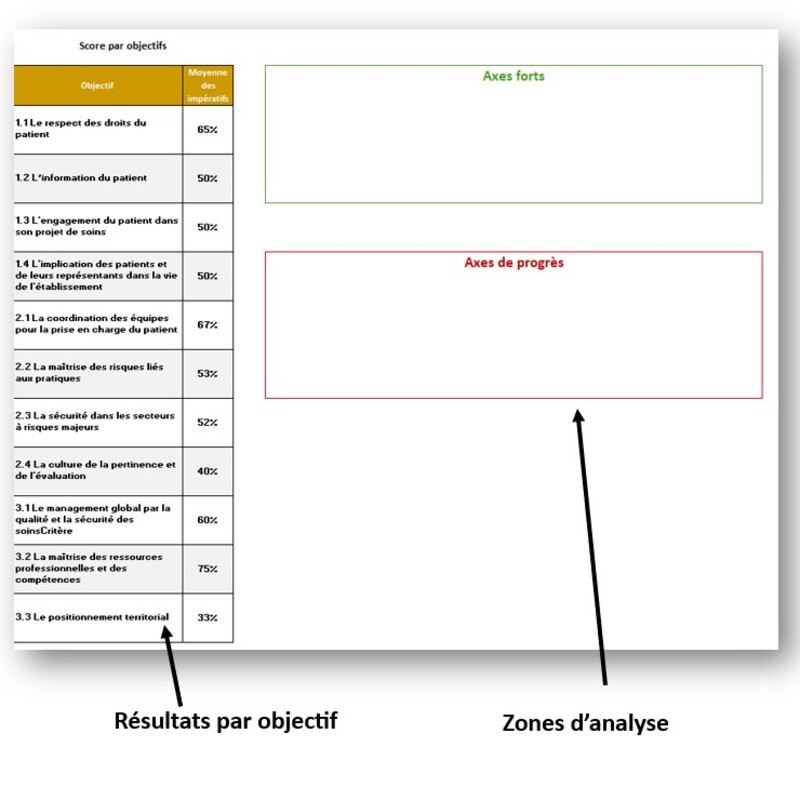 Score par objectifs

| Objectif | Moyenne des impératifs |
|---|---|
| 1.1 Le respect des droits du patient | 65% |
| 1.2 L'information du patient | 50% |
| 1.3 L'engagement du patient dans son projet de soins | 50% |
| 1.4 L'implication des patients et de leurs représentants dans la vie de l'établissement | 50% |
| 2.1 La coordination des équipes pour la prise en charge du patient | 67% |
| 2.2 La maîtrise des risques liés aux pratiques | 53% |
| 2.3 La sécurité dans les secteurs à risques majeurs | 52% |
| 2.4 La culture de la pertinence et de l'évaluation | 40% |
| 3.1 Le management global par la qualité et la sécurité des soinsCritère | 60% |
| 3.2 La maîtrise des ressources professionnelles et des compétences | 75% |
| 3.3 Le positionnement territorial | 33% |

Axes forts

Axes de progrès

Résultats par objectif

Zones d'analyse